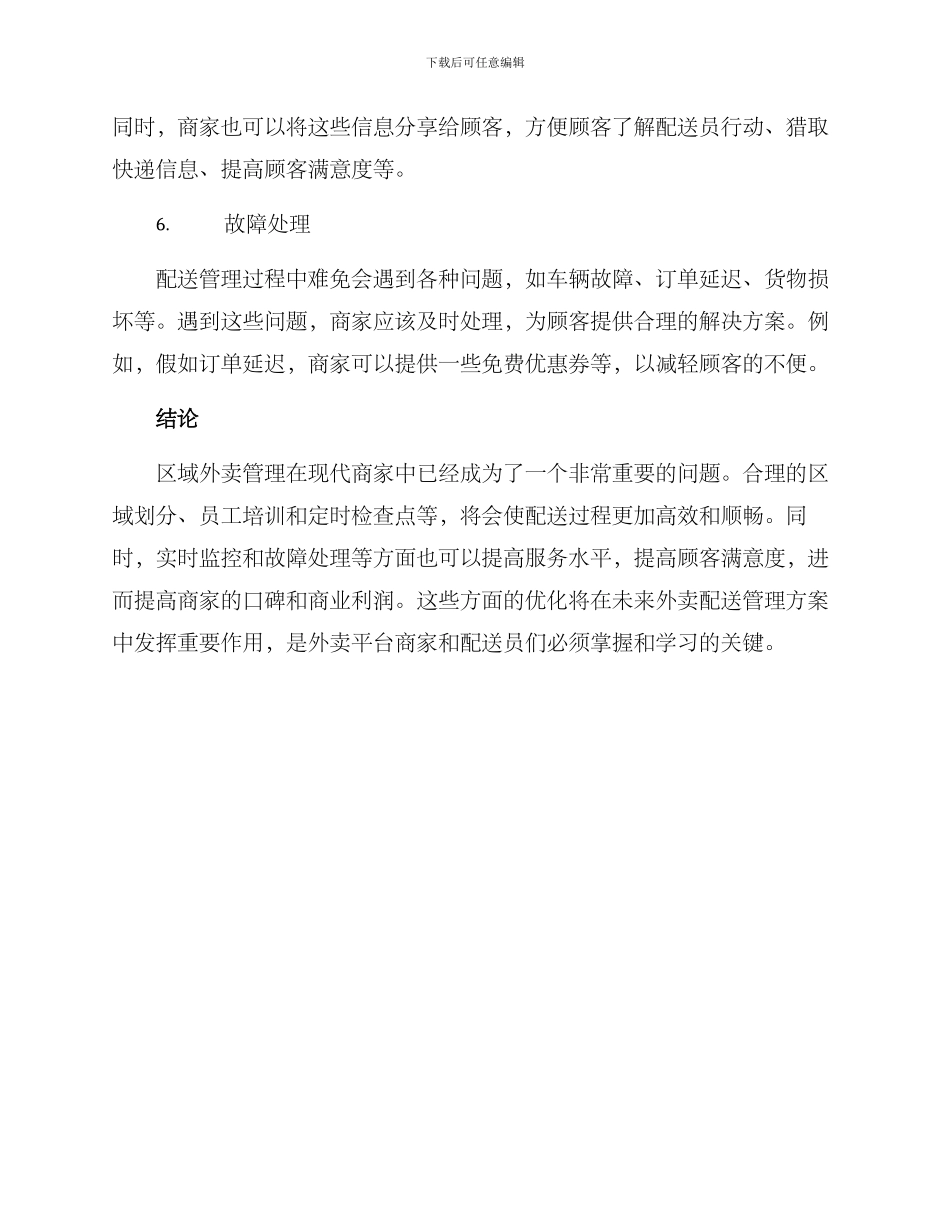 下载后可任意编辑

同时，商家也可以将这些信息分享给顾客，方便顾客了解配送员行动、猎取快递信息、提高顾客满意度等。

6. 故障处理

配送管理过程中难免会遇到各种问题，如车辆故障、订单延迟、货物损坏等。遇到这些问题，商家应该及时处理，为顾客提供合理的解决方案。例如，假如订单延迟，商家可以提供一些免费优惠券等，以减轻顾客的不便。

结论

区域外卖管理在现代商家中已经成为了一个非常重要的问题。合理的区域划分、员工培训和定时检查点等，将会使配送过程更加高效和顺畅。同时，实时监控和故障处理等方面也可以提高服务水平，提高顾客满意度，进而提高商家的口碑和商业利润。这些方面的优化将在未来外卖配送管理方案中发挥重要作用，是外卖平台商家和配送员们必须掌握和学习的关键。